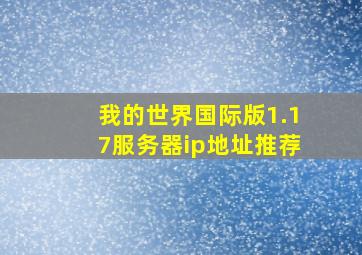 我的世界国际版1.17服务器ip地址推荐